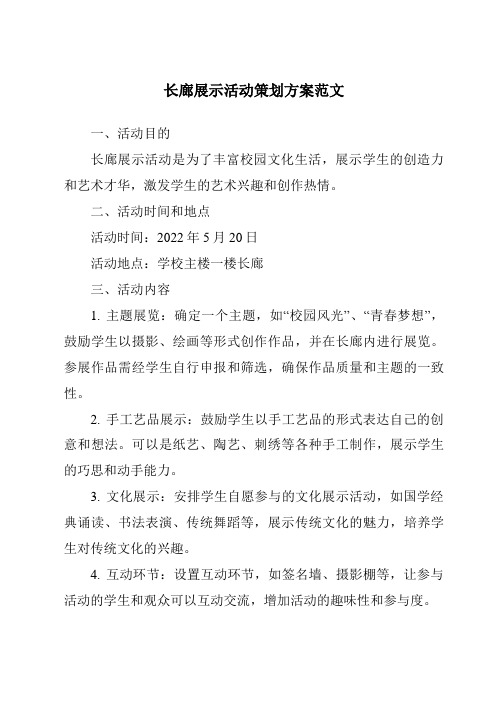 长廊展示活动策划方案范文

一、活动目的

长廊展示活动是为了丰富校园文化生活，展示学生的创造力和艺术才华，激发学生的艺术兴趣和创作热情。

二、活动时间和地点

活动时间：2022 年 5 月 20 日

活动地点：学校主楼一楼长廊

三、活动内容

1. 主题展览：确定一个主题，如“校园风光”、“青春梦想”，鼓励学生以摄影、绘画等形式创作作品，并在长廊内进行展览。参展作品需经学生自行申报和筛选，确保作品质量和主题的一致性。

2. 手工艺品展示：鼓励学生以手工艺品的形式表达自己的创意和想法。可以是纸艺、陶艺、刺绣等各种手工制作，展示学生的巧思和动手能力。

3. 文化展示：安排学生自愿参与的文化展示活动，如国学经典诵读、书法表演、传统舞蹈等，展示传统文化的魅力，培养学生对传统文化的兴趣。

4. 互动环节：设置互动环节，如签名墙、摄影棚等，让参与活动的学生和观众可以互动交流，增加活动的趣味性和参与度。